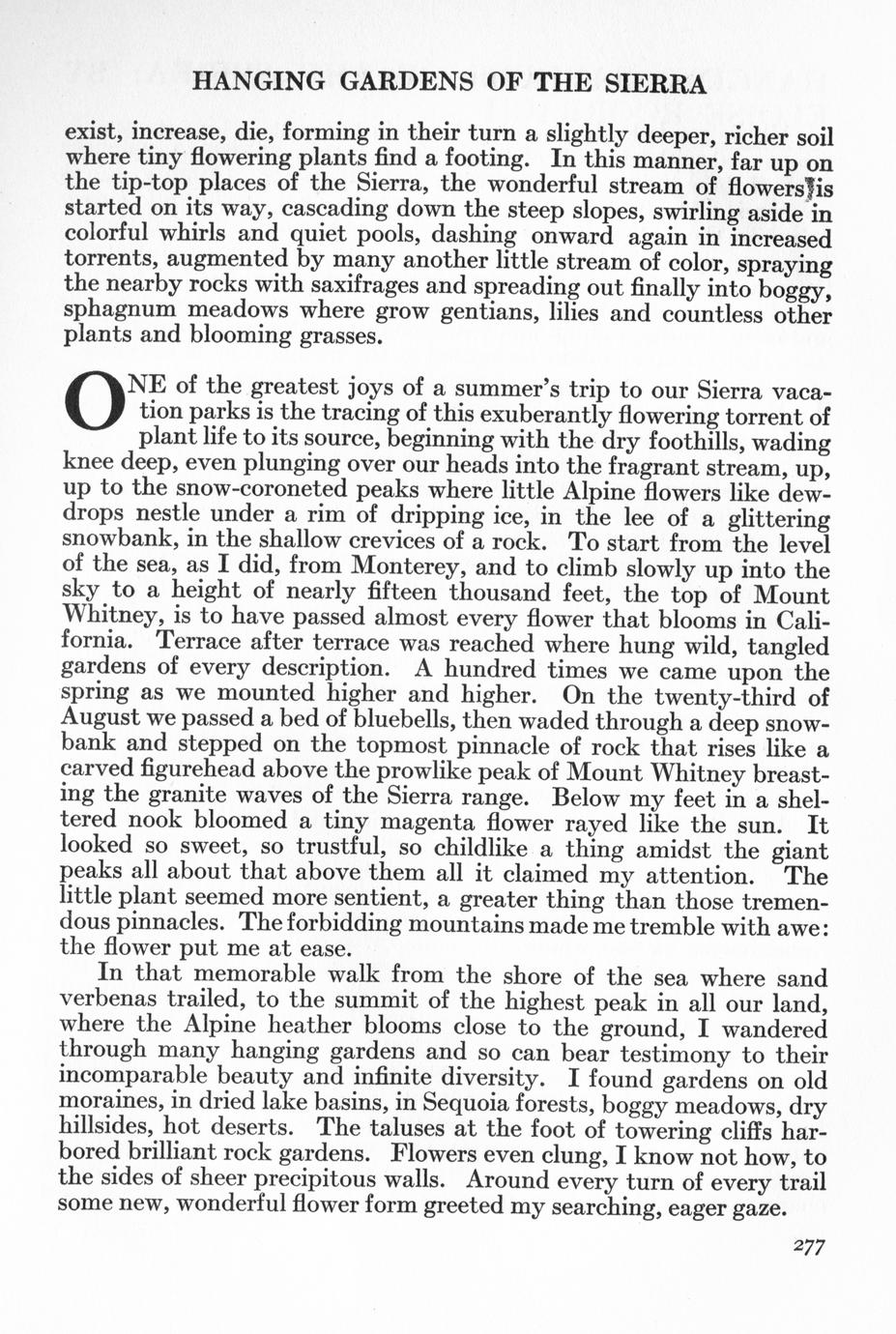 HANGING GARDENS OF THE SIERRA

exist, increase, die, forming in their turn a slightly deeper, richer soil where tiny flowering plants find a footing. In this manner, far up on the tip-top places of the Sierra, the wonderful stream of flowers is started on its way, cascading down the steep slopes, swirling aside in colorful whirls and quiet pools, dashing onward again in increased torrents, augmented by many another little stream of color, spraying the nearby rocks with saxifrages and spreading out finally into boggy, sphagnum meadows where grow gentians, lilies and countless other plants and blooming grasses.

ONE of the greatest joys of a summer's trip to our Sierra vacation parks is the tracing of this exuberantly flowering torrent of plant life to its source, beginning with the dry foothills, wading knee deep, even plunging over our heads into the fragrant stream, up, up to the snow-coroneted peaks where little Alpine flowers like dewdrops nestle under a rim of dripping ice, in the lee of a glittering snowbank, in the shallow crevices of a rock. To start from the level of the sea, as I did, from Monterey, and to climb slowly up into the sky to a height of nearly fifteen thousand feet, the top of Mount Whitney, is to have passed almost every flower that blooms in California. Terrace after terrace was reached where hung wild, tangled gardens of every description. A hundred times we came upon the spring as we mounted higher and higher. On the twenty-third of August we passed a bed of bluebells, then waded through a deep snowbank and stepped on the topmost pinnacle of rock that rises like a carved figurehead above the prowlike peak of Mount Whitney breasting the granite waves of the Sierra range. Below my feet in a sheltered nook bloomed a tiny magenta flower rayed like the sun. It looked so sweet, so trustful, so childlike a thing amidst the giant peaks all about that above them all it claimed my attention. The little plant seemed more sentient, a greater thing than those tremendous pinnacles. The forbidding mountains made me tremble with awe: the flower put me at ease.

In that memorable walk from the shore of the sea where sand verbenas trailed, to the summit of the highest peak in all our land, where the Alpine heather blooms close to the ground, I wandered through many hanging gardens and so can bear testimony to their incomparable beauty and infinite diversity. I found gardens on old moraines, in dried lake basins, in Sequoia forests, boggy meadows, dry hillsides, hot deserts. The taluses at the foot of towering cliffs harbored brilliant rock gardens. Flowers even clung, I know not how, to the sides of sheer precipitous walls. Around every turn of every trail some new, wonderful flower form greeted my searching, eager gaze.

277